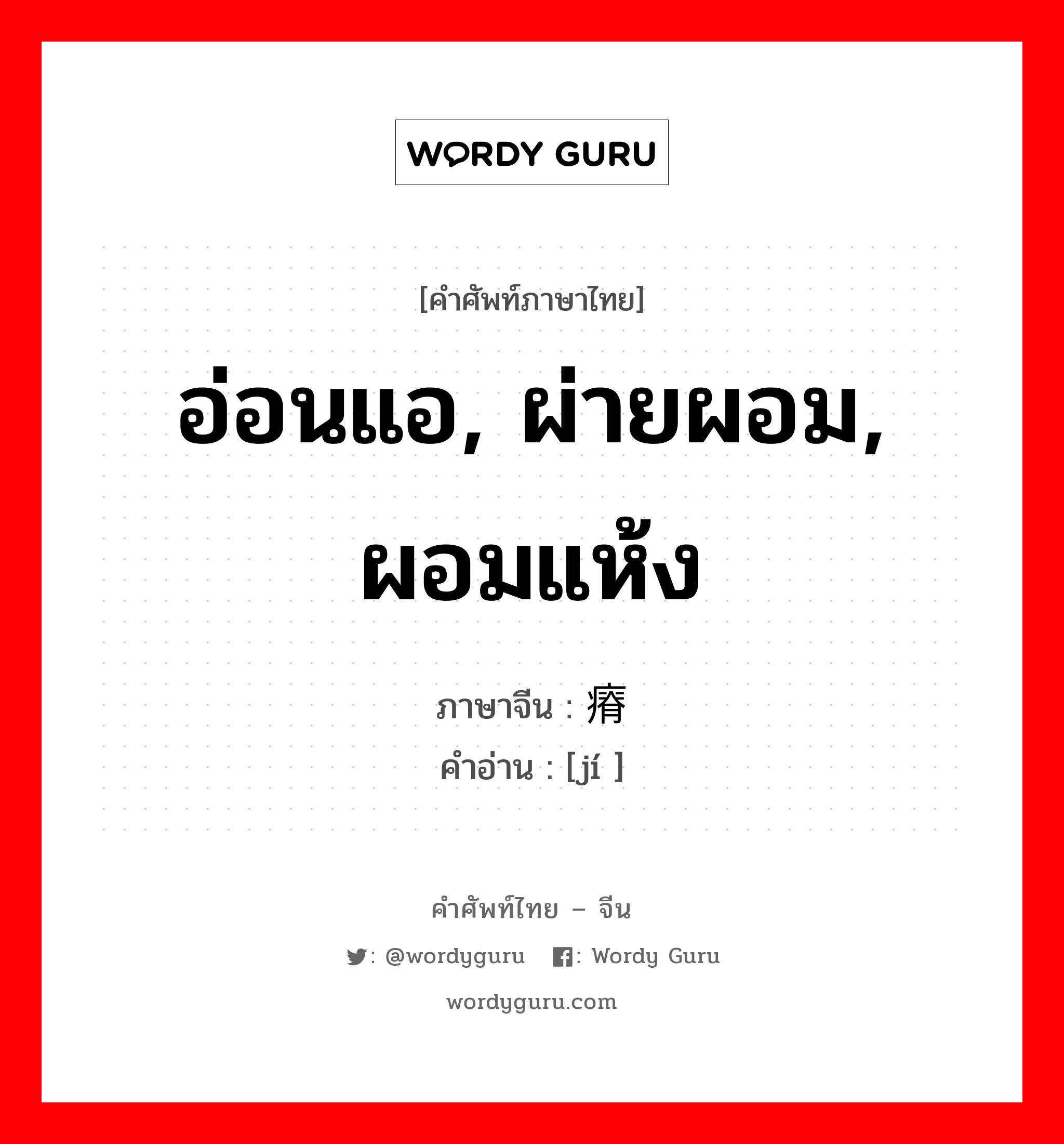 WORDY GURU

[คำศัพท์ภาษาไทย]

อ่อนแอ, ผ่ายผอม, ผอมแห้ง

ภาษาจีน : 瘠
คำอ่าน : [jí ]

คำศัพท์ไทย – จีน

: @wordyguru : Wordy Guru

wordyguru.com